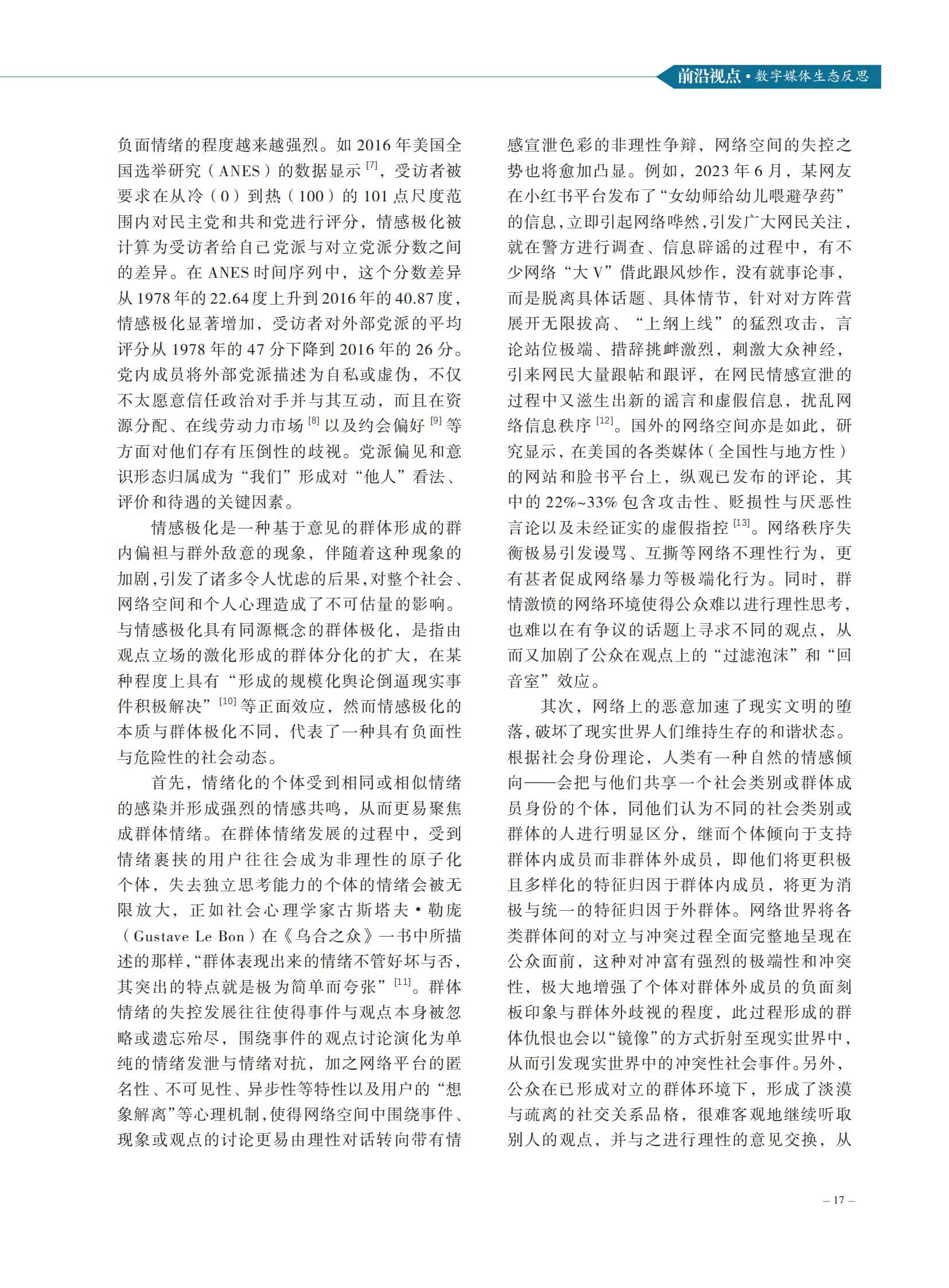 前沿视点 • 数字媒体生态反思

负面情绪的程度越来越强烈。如 2016 年美国全国选举研究（ANES）的数据显示 [7]，受访者被要求在从冷（0）到热（100）的 101 点尺度范围内对民主党和共和党进行评分，情感极化被计算为受访者给自己党派与对立党派分数之间的差异。在 ANES 时间序列中，这个分数差异从 1978 年的 22.64 度上升到 2016 年的 40.87 度，情感极化显著增加，受访者对外部党派的平均评分从 1978 年的 47 分下降到 2016 年的 26 分。党内成员将外部党派描述为自私或虚伪，不仅不太愿意信任政治对手并与其互动，而且在资源分配、在线劳动力市场 [8] 以及约会偏好 [9] 等方面对他们存有压倒性的歧视。党派偏见和意识形态归属成为“我们”形成对“他人”看法、评价和待遇的关键因素。

情感极化是一种基于意见的群体形成的群内偏袒与群外敌意的现象，伴随着这种现象的加剧，引发了诸多令人忧虑的后果，对整个社会、网络空间和个人心理造成了不可估量的影响。与情感极化具有同源概念的群体极化，是指由观点立场的激化形成的群体分化的扩大，在某种程度上具有“形成的规模化舆论倒逼现实事件积极解决” [10] 等正面效应，然而情感极化的本质与群体极化不同，代表了一种具有负面性与危险性的社会动态。

首先，情绪化的个体受到相同或相似情绪的感染并形成强烈的情感共鸣，从而更易聚焦成群体情绪。在群体情绪发展的过程中，受到情绪裹挟的用户往往会成为非理性的原子化个体，失去独立思考能力的个体的情绪会被无限放大，正如社会心理学家古斯塔夫 • 勒庞（Gustave Le Bon）在《乌合之众》一书中所描述的那样，“群体表现出来的情绪不管好坏与否，其突出的特点就是极为简单而夸张” [11]。群体情绪的失控发展往往使得事件与观点本身被忽略或遗忘殆尽，围绕事件的观点讨论演化为单纯的情绪发泄与情绪对抗，加之网络平台的匿名性、不可见性、异步性等特性以及用户的“想象解离”等心理机制，使得网络空间中围绕事件、现象或观点的讨论更易由理性对话转向带有情感宣泄色彩的非理性争辩，网络空间的失控之势也将愈加凸显。例如，2023 年 6 月，某网友在小红书平台发布了“女幼师给幼儿喂避孕药”的信息，立即引起网络哗然，引发广大网民关注，就在警方进行调查、信息辟谣的过程中，有不少网络“大 V”借此跟风炒作，没有就事论事，而是脱离具体话题、具体情节，针对对方阵营展开无限拔高、“上纲上线”的猛烈攻击，言论站位极端、措辞挑衅激烈，刺激大众神经，引来网民大量跟帖和跟评，在网民情感宣泄的过程中又滋生出新的谣言和虚假信息，扰乱网络信息秩序 [12]。国外的网络空间亦是如此，研究显示，在美国的各类媒体（全国性与地方性）的网站和脸书平台上，纵观已发布的评论，其中的 22%~33% 包含攻击性、贬损性与厌恶性言论以及未经证实的虚假指控 [13]。网络秩序失衡极易引发谩骂、互撕等网络不理性行为，更有甚者促成网络暴力等极端化行为。同时，群情激愤的网络环境使得公众难以进行理性思考，也难以在有争议的话题上寻求不同的观点，从而又加剧了公众在观点上的“过滤泡沫”和“回音室”效应。

其次，网络上的恶意加速了现实文明的堕落，破坏了现实世界人们维持生存的和谐状态。根据社会身份理论，人类有一种自然的情感倾向——会把与他们共享一个社会类别或群体成员身份的个体，同他们认为不同的社会类别或群体的人进行明显区分，继而个体倾向于支持群体内成员而非群体外成员，即他们将更积极且多样化的特征归因于群体内成员，将更为消极与统一的特征归因于外群体。网络世界将各类群体间的对立与冲突过程全面完整地呈现在公众面前，这种对冲富有强烈的极端性和冲突性，极大地增强了个体对群体外成员的负面刻板印象与群体外歧视的程度，此过程形成的群体仇恨也会以“镜像”的方式折射至现实世界中，从而引发现实世界中的冲突性社会事件。另外，公众在已形成对立的群体环境下，形成了淡漠与疏离的社交关系品格，很难客观地继续听取别人的观点，并与之进行理性的意见交换，从

– 17 –